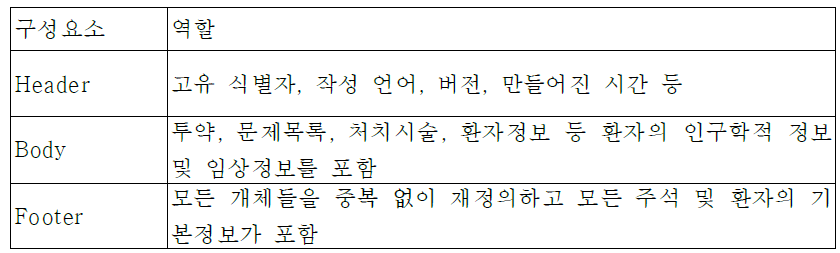 | 구성요소 | 역할 |
|---|---|
| Header | 고유 식별자, 작성 언어, 버전, 만들어진 시간 등 |
| Body | 투약, 문제목록, 처치시술, 환자정보 등 환자의 인구학적 정보 및 임상정보를 포함 |
| Footer | 모든 개체들을 중복 없이 재정의하고 모든 주석 및 환자의 기본정보가 포함 |